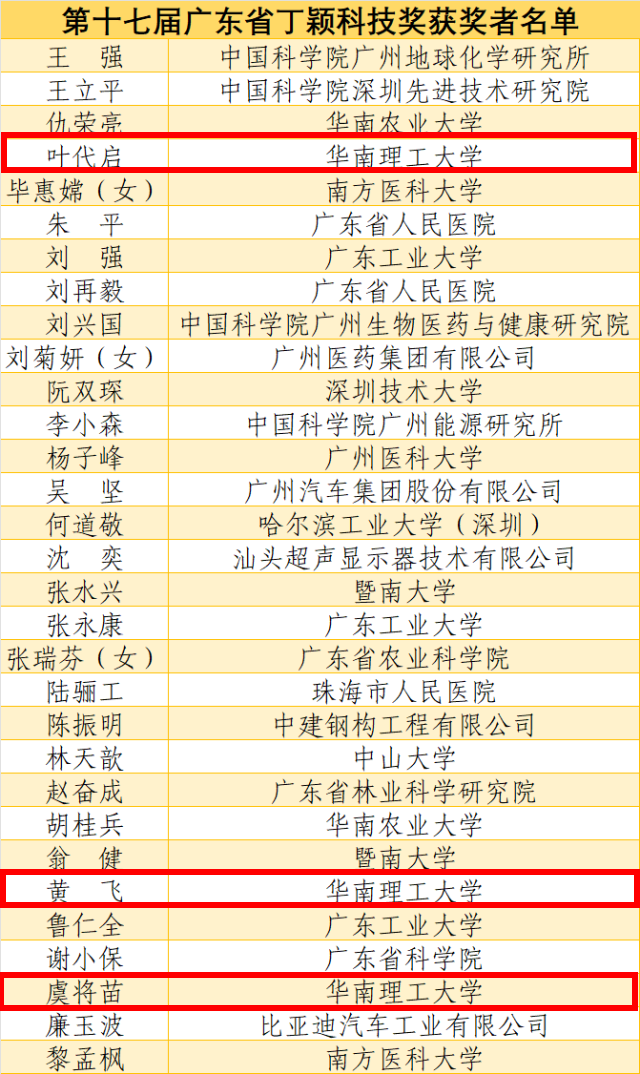 | 第十七届广东省丁颖科技奖获奖者名单 | |
|---|---|
| 王 强 | 中国科学院广州地球化学研究所 |
| 王立平 | 中国科学院深圳先进技术研究院 |
| 仇荣亮 | 华南农业大学 |
| 叶代启 | 华南理工大学 |
| 毕惠嫦（女） | 南方医科大学 |
| 朱 平 | 广东省人民医院 |
| 刘 强 | 广东工业大学 |
| 刘再毅 | 广东省人民医院 |
| 刘兴国 | 中国科学院广州生物医药与健康研究院 |
| 刘菊妍（女） | 广州医药集团有限公司 |
| 阮双琛 | 深圳技术大学 |
| 李小森 | 中国科学院广州能源研究所 |
| 杨子峰 | 广州医科大学 |
| 吴 坚 | 广州汽车集团股份有限公司 |
| 何道敬 | 哈尔滨工业大学（深圳） |
| 沈 奕 | 汕头超声显示器技术有限公司 |
| 张水兴 | 暨南大学 |
| 张永康 | 广东工业大学 |
| 张瑞芬（女） | 广东省农业科学院 |
| 陆骊工 | 珠海市人民医院 |
| 陈振明 | 中建钢构工程有限公司 |
| 林天歆 | 中山大学 |
| 赵奋成 | 广东省林业科学研究院 |
| 胡桂兵 | 华南农业大学 |
| 翁 健 | 暨南大学 |
| 黄 飞 | 华南理工大学 |
| 鲁仁全 | 广东工业大学 |
| 谢小保 | 广东省科学院 |
| 虞将苗 | 华南理工大学 |
| 廉玉波 | 比亚迪汽车工业有限公司 |
| 黎孟枫 | 南方医科大学 |